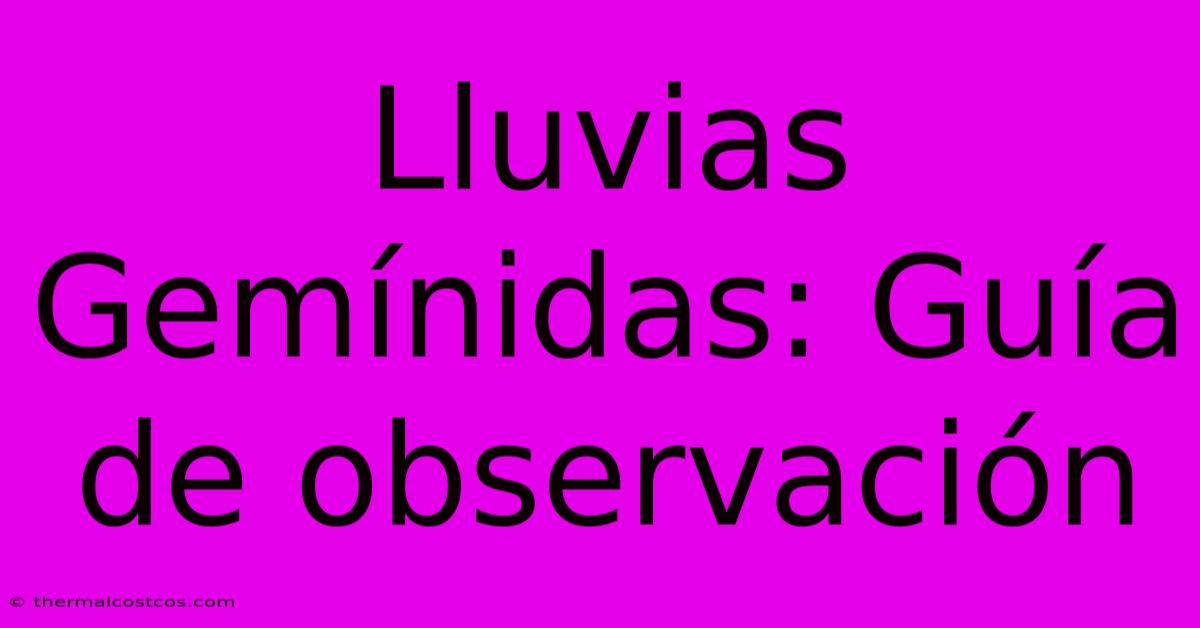 Lluvias Gemínidas: Guía de observación

© thermalcostcos.com